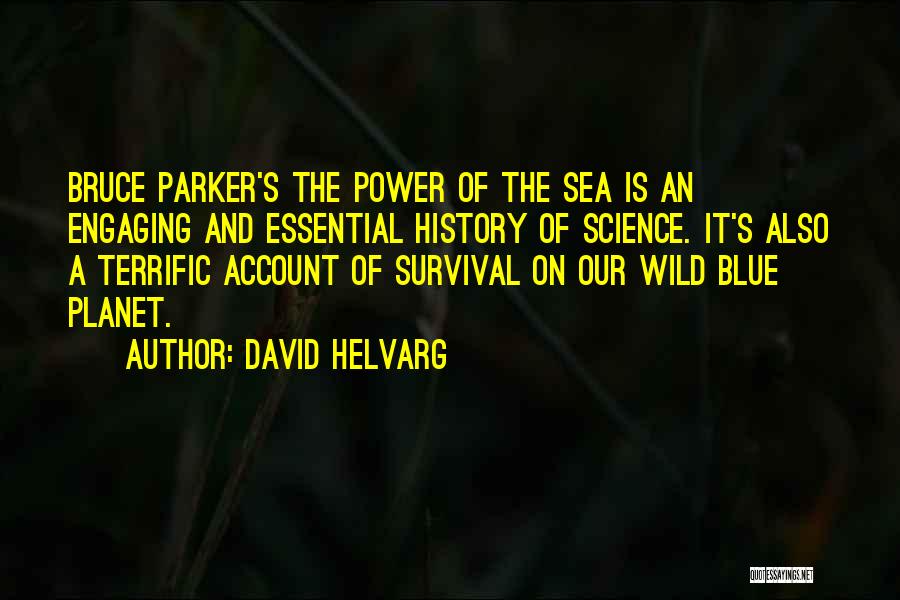 BRUCE PARKER'S THE POWER OF THE SEA IS AN ENGAGING AND ESSENTIAL HISTORY OF SCIENCE. IT'S ALSO A TERRIFIC ACCOUNT OF SURVIVAL ON OUR WILD BLUE PLANET.

AUTHOR: DAVID HELVARG

QUOTESSAYINGS.NET